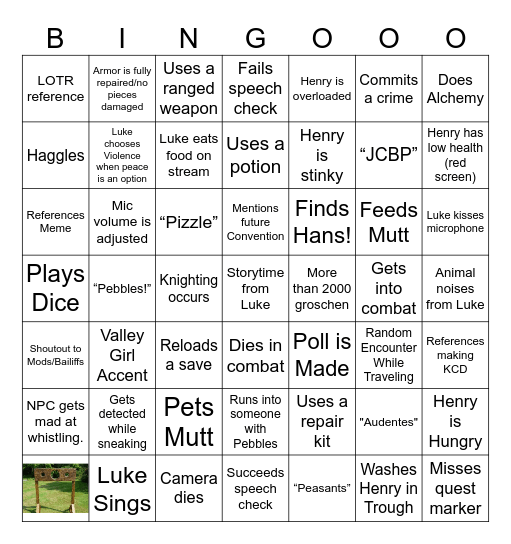 | B | I | N | G | O | O | O |
|---|---|---|---|---|---|---|
| LOTR reference | Armor is fully repaired/no pieces damaged | Uses a ranged weapon | Fails speech check | Henry is overloaded | Commits a crime | Does Alchemy |
| Haggles | Luke chooses Violence when peace is an option | Luke eats food on stream | Uses a potion | Henry is stinky | “JCBP” | Henry has low health (red screen) |
| References Meme | Mic volume is adjusted | “Pizzle” | Mentions future Convention | Finds Hans! | Feeds Mutt | Luke kisses microphone |
| Plays Dice | “Pebbles!” | Knighting occurs | Storytime from Luke | More than 2000 groschen | Gets into combat | Animal noises from Luke |
| Shoutout to Mods/Bailiffs | Valley Girl Accent | Reloads a save | Dies in combat | Poll is Made | Random Encounter While Traveling | References making KCD |
| NPC gets mad at whistling. | Gets detected while sneaking | Pets Mutt | Runs into someone with Pebbles | Uses a repair kit | "Audentes" | Henry is Hungry |
| | Luke Sings | Camera dies | Succeeds speech check | “Peasants” | Washes Henry in Trough | Misses quest marker |